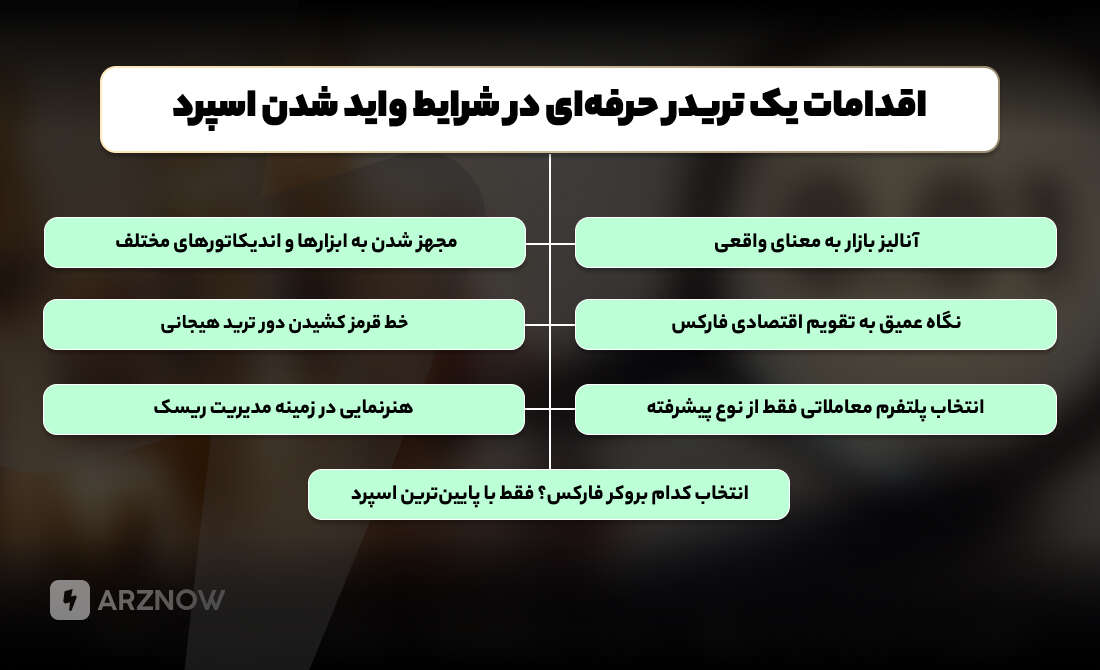 اقدامات یک تریدر حرفه‌ای در شرایط واید شدن اسپرد

آنالیز بازار به معنای واقعی

مجهز شدن به ابزارها و اندیکاتورهای مختلف

نگاه عمیق به تقویم اقتصادی فارکس

خط قرمز کشیدن دور ترید هیجانی

انتخاب پلتفرم معاملاتی فقط از نوع پیشرفته

هنرنمایی در زمینه مدیریت ریسک

انتخاب کدام بروکر فارکس؟ فقط با پایین‌ترین اسپرد

ARZNOW